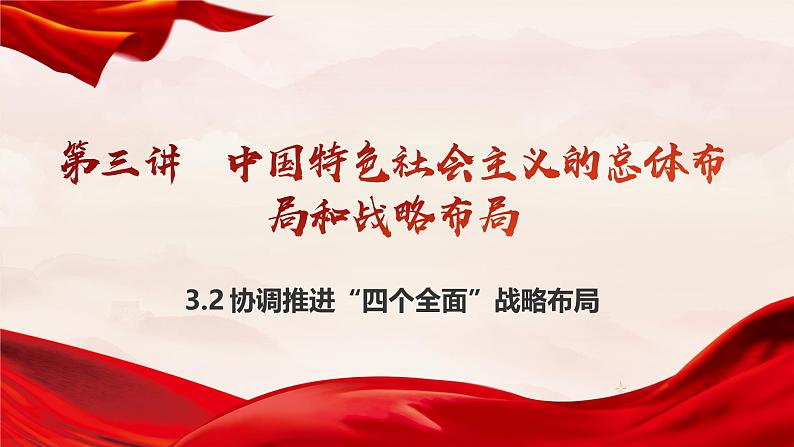 第三讲　中国特色社会主义的总体布局和战略布局

3.2 协调推进“四个全面”战略布局